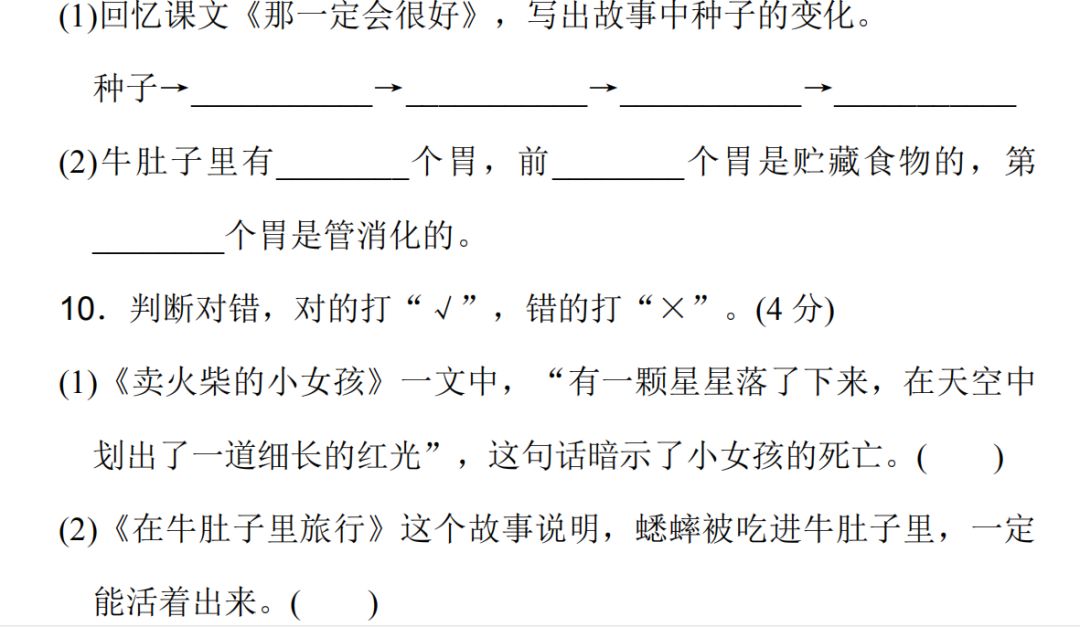 (1)回忆课文《那一定会很好》，写出故事中种子的变化。

种子→__________→__________→__________→__________

(2)牛肚子里有________个胃，前________个胃是贮藏食物的，第________个胃是管消化的。

10．判断对错，对的打“√”，错的打“×”。(4 分)

(1)《卖火柴的小女孩》一文中，“有一颗星星落了下来，在天空中划出了一道细长的红光”，这句话暗示了小女孩的死亡。(　　)

(2)《在牛肚子里旅行》这个故事说明，蟋蟀被吃进牛肚子里，一定能活着出来。(　　)